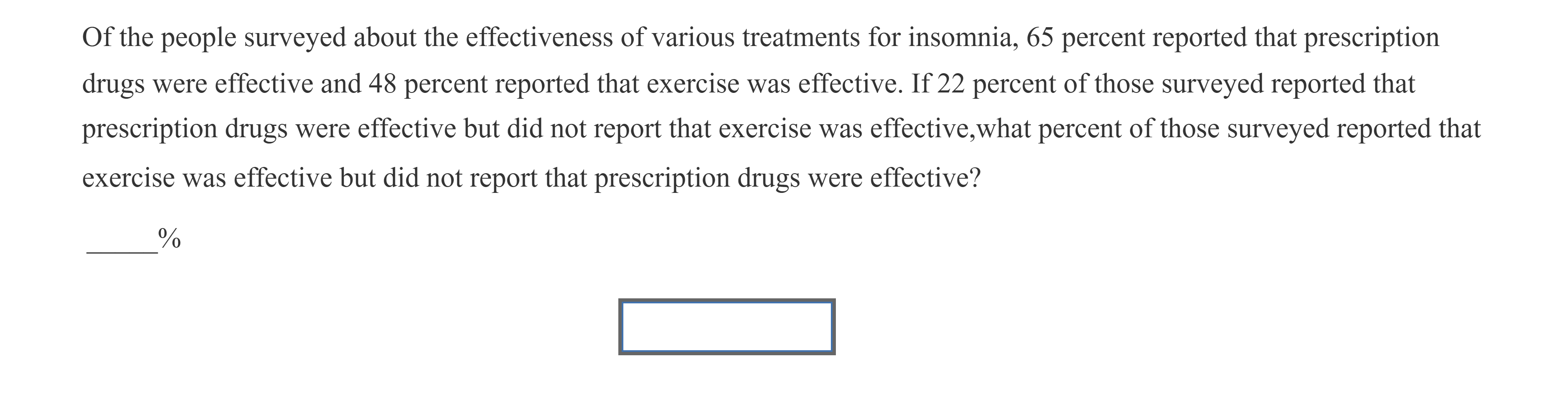 Of the people surveyed about the effectiveness of various treatments for insomnia, 65 percent reported that prescription drugs were effective and 48 percent reported that exercise was effective. If 22 percent of those surveyed reported that prescription drugs were effective but did not report that exercise was effective,what percent of those surveyed reported that exercise was effective but did not report that prescription drugs were effective?

______%